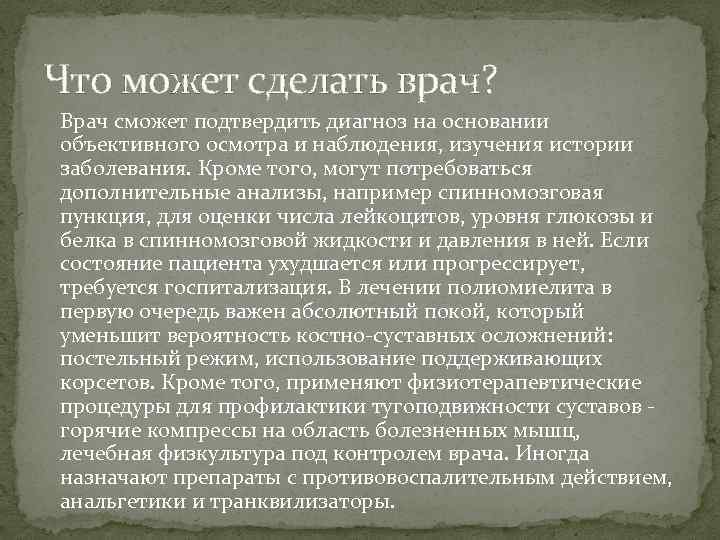 Что может сделать врач?

Врач сможет подтвердить диагноз на основании объективного осмотра и наблюдения, изучения истории заболевания. Кроме того, могут потребоваться дополнительные анализы, например спинномозговая пункция, для оценки числа лейкоцитов, уровня глюкозы и белка в спинномозговой жидкости и давления в ней. Если состояние пациента ухудшается или прогрессирует, требуется госпитализация. В лечении полиомиелита в первую очередь важен абсолютный покой, который уменьшит вероятность костно-суставных осложнений: постельный режим, использование поддерживающих корсетов. Кроме того, применяют физиотерапевтические процедуры для профилактики тугоподвижности суставов - горячие компрессы на область болезненных мышц, лечебная физкультура под контролем врача. Иногда назначают препараты с противовоспалительным действием, анальгетики и транквилизаторы.